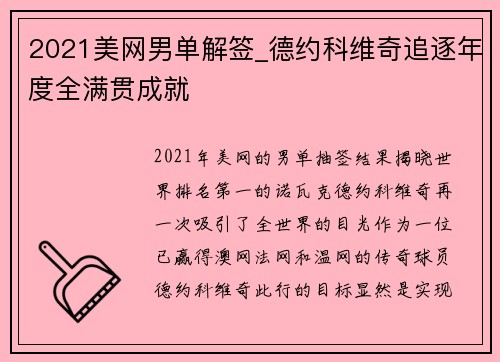 2021美网男单解签_德约科维奇追逐年度全满贯成就

2021年美网的男单抽签结果揭晓世界排名第一的诺瓦克德约科维奇再一次吸引了全世界的目光作为一位已赢得澳网法网和温网的传奇球员德约科维奇此行的目标显然是实现